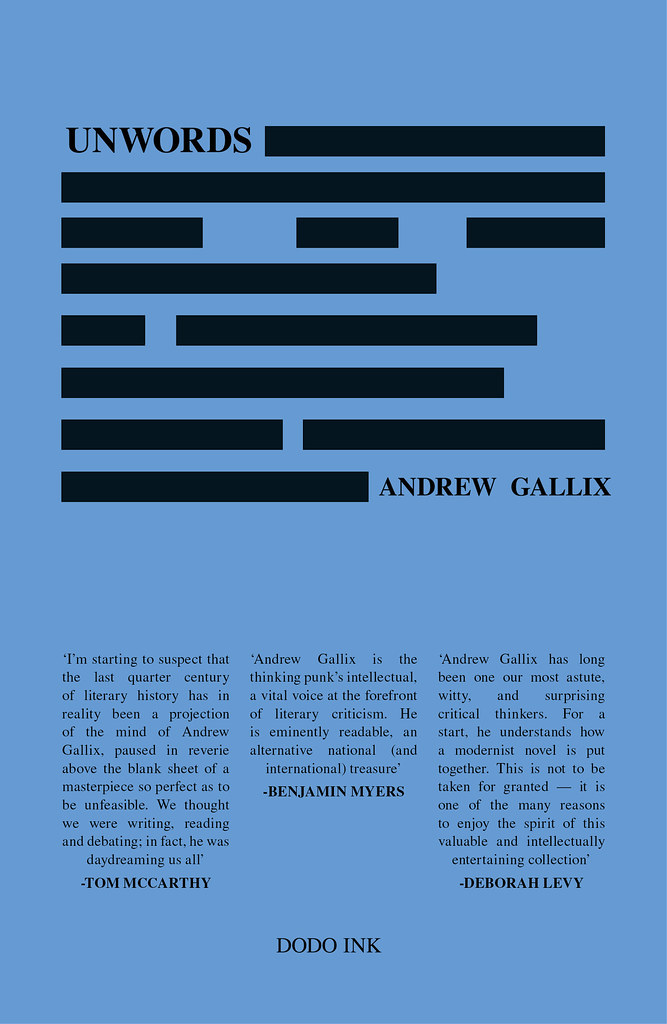 UNWORDS

ANDREW GALLIX

'I'm starting to suspect that the last quarter century of literary history has in reality been a projection of the mind of Andrew Gallix, paused in reverie above the blank sheet of a masterpiece so perfect as to be unfeasible. We thought we were writing, reading and debating; in fact, he was daydreaming us all'

-TOM MCCARTHY

'Andrew Gallix is the thinking punk's intellectual, a vital voice at the forefront of literary criticism. He is eminently readable, an alternative national (and international) treasure'

-BENJAMIN MYERS

'Andrew Gallix has long been one our most astute, witty, and surprising critical thinkers. For a start, he understands how a modernist novel is put together. This is not to be taken for granted — it is one of the many reasons to enjoy the spirit of this valuable and intellectually entertaining collection'

-DEBORAH LEVY

DODO INK